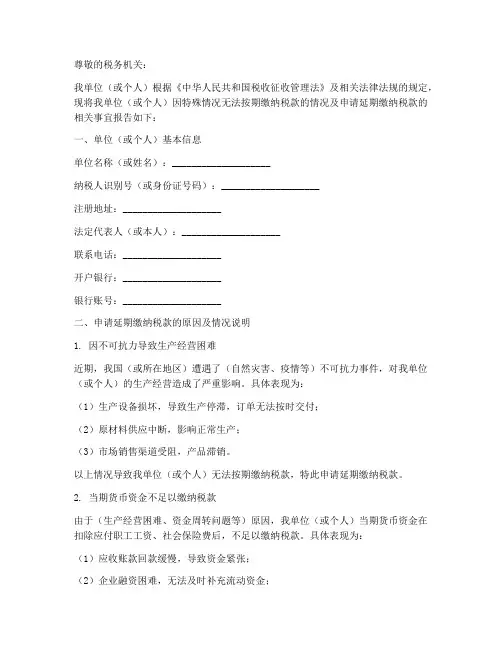 尊敬的税务机关：

我单位（或个人）根据《中华人民共和国税收征收管理法》及相关法律法规的规定，现将我单位（或个人）因特殊情况无法按期缴纳税款的情况及申请延期缴纳税款的相关事宜报告如下：

一、单位（或个人）基本信息

单位名称（或姓名）：____________________

纳税人识别号（或身份证号码）：____________________

注册地址：____________________

法定代表人（或本人）：____________________

联系电话：____________________

开户银行：____________________

银行账号：____________________

二、申请延期缴纳税款的原因及情况说明

1. 因不可抗力导致生产经营困难

近期，我国（或所在地区）遭遇了（自然灾害、疫情等）不可抗力事件，对我单位（或个人）的生产经营造成了严重影响。具体表现为：

（1）生产设备损坏，导致生产停滞，订单无法按时交付；

（2）原材料供应中断，影响正常生产；

（3）市场销售渠道受阻，产品滞销。

以上情况导致我单位（或个人）无法按期缴纳税款，特此申请延期缴纳税款。

2. 当期货币资金不足以缴纳税款

由于（生产经营困难、资金周转问题等）原因，我单位（或个人）当期货币资金在扣除应付职工工资、社会保险费后，不足以缴纳税款。具体表现为：

（1）应收账款回款缓慢，导致资金紧张；

（2）企业融资困难，无法及时补充流动资金；